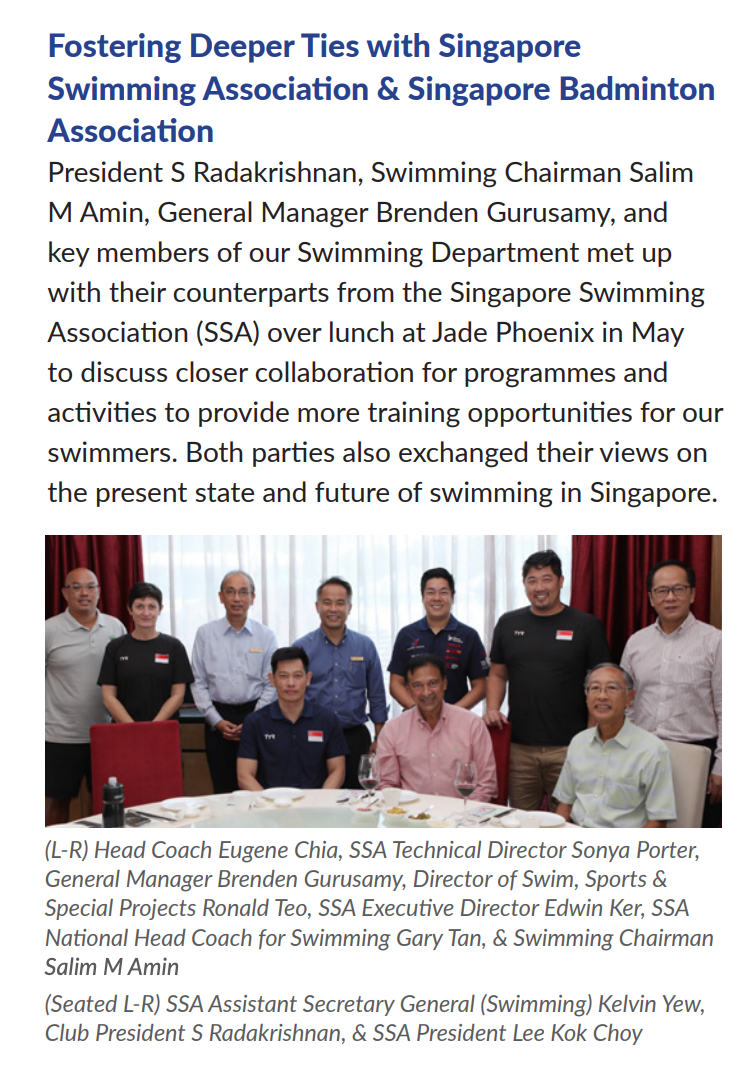 Fostering Deeper Ties with Singapore Swimming Association & Singapore Badminton Association

President S Radakrishnan, Swimming Chairman Salim M Amin, General Manager Brenden Gurusamy, and key members of our Swimming Department met up with their counterparts from the Singapore Swimming Association (SSA) over lunch at Jade Phoenix in May to discuss closer collaboration for programmes and activities to provide more training opportunities for our swimmers. Both parties also exchanged their views on the present state and future of swimming in Singapore.

(L-R) Head Coach Eugene Chia, SSA Technical Director Sonya Porter, General Manager Brenden Gurusamy, Director of Swim, Sports & Special Projects Ronald Teo, SSA Executive Director Edwin Ker, SSA National Head Coach for Swimming Gary Tan, & Swimming Chairman Salim M Amin

(Seated L-R) SSA Assistant Secretary General (Swimming) Kelvin Yew, Club President S Radakrishnan, & SSA President Lee Kok Choy